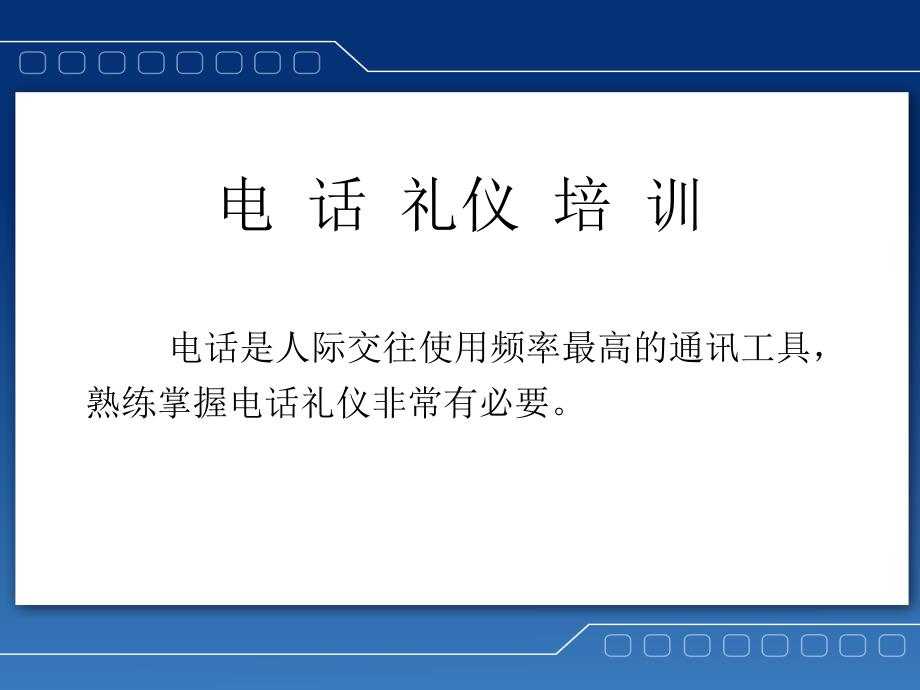 电 话 礼仪 培 训

电话是人际交往使用频率最高的通讯工具，熟练掌握电话礼仪非常有必要。